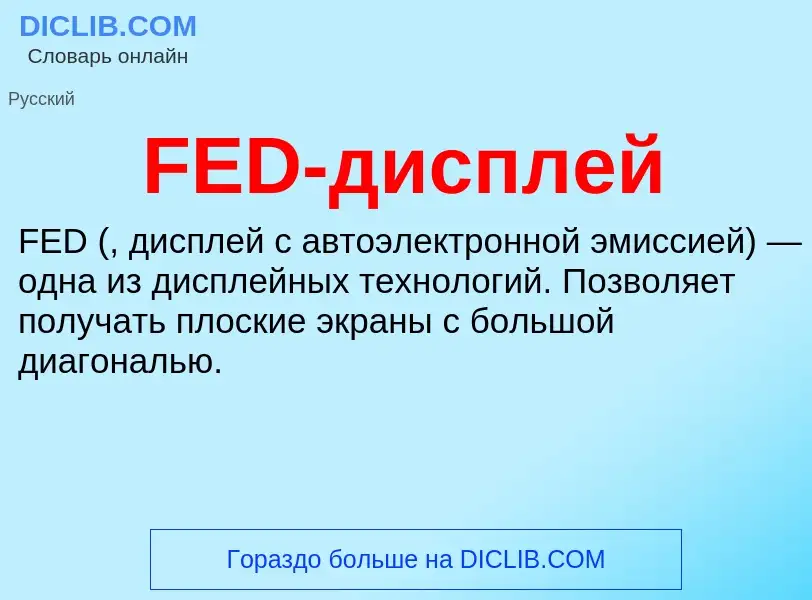 DICLIB.COM
Словарь онлайн

Русский

FED-дисплей

FED (, дисплей с автоэлектронной эмиссией) — одна из дисплейных технологий. Позволяет получать плоские экраны с большой диагональю.

Гораздо больше на DICLIB.COM